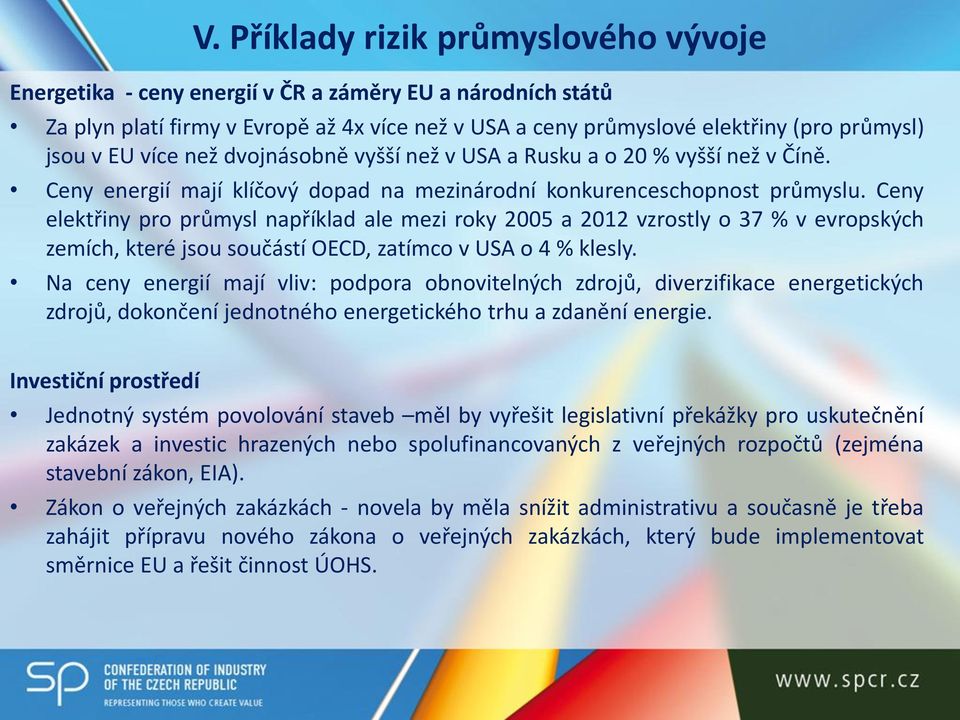 V. Příklady rizik průmyslového vývoje

Energetika - ceny energií v ČR a záměry EU a národních států

• Za plyn platí firmy v Evropě až 4x více než v USA a ceny průmyslové elektřiny (pro průmysl) jsou v EU více než dvojnásobně vyšší než v USA a Rusku a o 20 % vyšší než v Číně.

• Ceny energií mají klíčový dopad na mezinárodní konkurenceschopnost průmyslu. Ceny elektřiny pro průmysl například ale mezi roky 2005 a 2012 vzrostly o 37 % v evropských zemích, které jsou součástí OECD, zatímco v USA o 4 % klesly.

• Na ceny energií mají vliv: podpora obnovitelných zdrojů, diverzifikace energetických zdrojů, dokončení jednotného energetického trhu a zdanění energie.

Investiční prostředí

• Jednotný systém povolování staveb –měl by vyřešit legislativní překážky pro uskutečnění zakázek a investic hrazených nebo spolufinancovaných z veřejných rozpočtů (zejména stavební zákon, EIA).

• Zákon o veřejných zakázkách - novela by měla snížit administrativu a současně je třeba zahájit přípravu nového zákona o veřejných zakázkách, který bude implementovat směrnice EU a řešit činnost ÚOHS.

SP CONFEDERATION OF INDUSTRY OF THE CZECH REPUBLIC
REPRESENTING THOSE WHO CREATE VALUE

www.spcr.cz